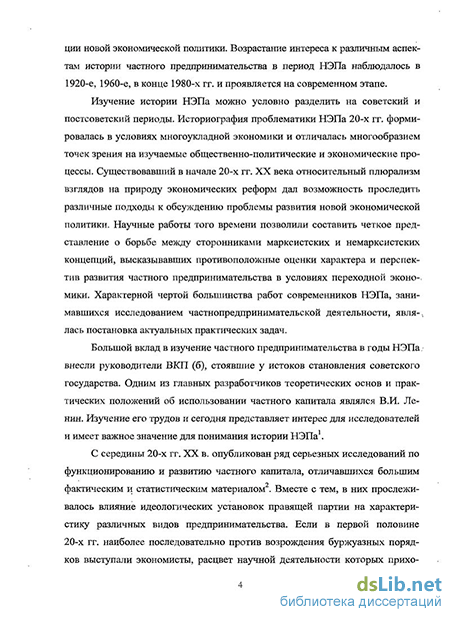 ции новой экономической политики. Возрастание интереса к различным аспектам истории частного предпринимательства в период НЭПа наблюдалось в 1920-е, 1960-е, в конце 1980-х гг. и проявляется на современном этапе.

Изучение истории НЭПа можно условно разделить на советский и постсоветский периоды. Историография проблематики НЭПа 20-х гг. формировалась в условиях многоукладной экономики и отличалась многообразием точек зрения на изучаемые общественно-политические и экономические процессы. Существовавший в начале 20-х гг. XX века относительный плюрализм взглядов на природу экономических реформ дал возможность проследить различные подходы к обсуждению проблемы развития новой экономической политики. Научные работы того времени позволили составить четкое представление о борьбе между сторонниками марксистских и немарксистских концепций, высказывавших противоположные оценки характера и перспектив развития частного предпринимательства в условиях переходной экономики. Характерной чертой большинства работ современников НЭПа, занимавшихся исследованием частнопредпринимательской деятельности, являлась постановка актуальных практических задач.

Большой вклад в изучение частного предпринимательства в годы НЭПа внесли руководители ВКП (б), стоявшие у истоков становления советского государства. Одним из главных разработчиков теоретических основ и практических положений об использовании частного капитала являлся В.И. Ленин. Изучение его трудов и сегодня представляет интерес для исследователей и имеет важное значение для понимания истории НЭПа$^1$.

С середины 20-х гг. XX в. опубликован ряд серьезных исследований по функционированию и развитию частного капитала, отличавшихся большим фактическим и статистическим материалом$^2$. Вместе с тем, в них прослеживалось влияние идеологических установок правящей партии на характеристику различных видов предпринимательства. Если в первой половине 20-х гг. наиболее последовательно против возрождения буржуазных порядков выступали экономисты, расцвет научной деятельности которых прихо-

4

dsLib.net
библиотека диссертаций